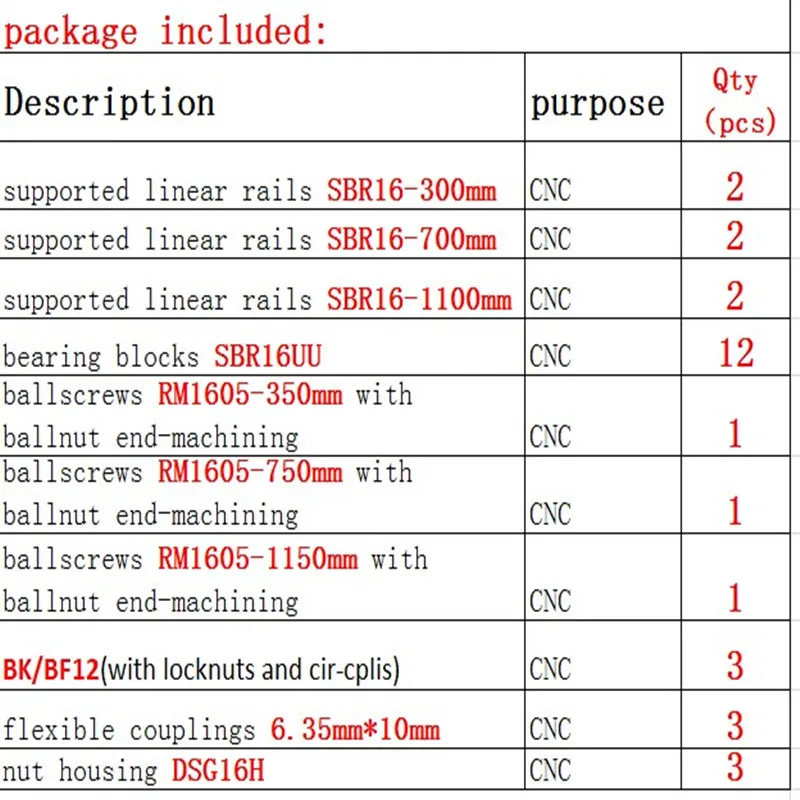 package included:

| Description | purpose | Qty (pcs) |
|---|---|---|
| supported linear rails SBR16-300mm | CNC | 2 |
| supported linear rails SBR16-700mm | CNC | 2 |
| supported linear rails SBR16-1100mm | CNC | 2 |
| bearing blocks SBR16UU | CNC | 12 |
| ballscrews RM1605-350mm with ballnut end-machining | CNC | 1 |
| ballscrews RM1605-750mm with ballnut end-machining | CNC | 1 |
| ballscrews RM1605-1150mm with ballnut end-machining | CNC | 1 |
| BK/BF12(with locknuts and cir-cplis) | CNC | 3 |
| flexible couplings 6.35mm*10mm | CNC | 3 |
| nut housing DSG16H | CNC | 3 |